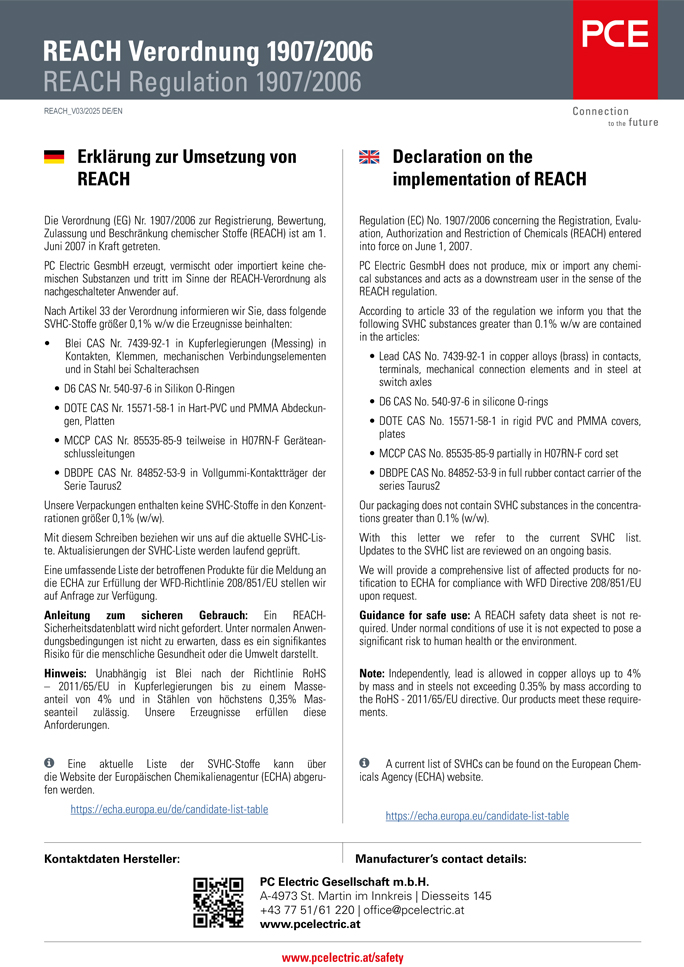 REACH Verordnung 1907/2006
REACH Regulation 1907/2006

PCE

REACH_V03/2025 DE/EN

Connection to the future

Erklärung zur Umsetzung von REACH

Die Verordnung (EG) Nr. 1907/2006 zur Registrierung, Bewertung, Zulassung und Beschränkung chemischer Stoffe (REACH) ist am 1. Juni 2007 in Kraft getreten.

PC Electric GesmbH erzeugt, vermischt oder importiert keine chemischen Substanzen und tritt im Sinne der REACH-Verordnung als nachgeschalteter Anwender auf.

Nach Artikel 33 der Verordnung informieren wir Sie, dass folgende SVHC-Stoffe größer 0,1% w/w die Erzeugnisse beinhalten:

• Blei CAS Nr. 7439-92-1 in Kupferlegierungen (Messing) in Kontakten, Klemmen, mechanischen Verbindungselementen und in Stahl bei Schalterachsen

• D6 CAS Nr. 540-97-6 in Silikon O-Ringen

• DOTE CAS Nr. 15571-58-1 in Hart-PVC und PMMA Abdeckungen, Platten

• MCCP CAS Nr. 85535-85-9 teilweise in H07RN-F Geräteanschlussleitungen

• DBDPE CAS Nr. 84852-53-9 in Vollgummi-Kontaktträger der Serie Taurus2

Unsere Verpackungen enthalten keine SVHC-Stoffe in den Konzentrationen größer 0,1% (w/w).

Mit diesem Schreiben beziehen wir uns auf die aktuelle SVHC-Liste. Aktualisierungen der SVHC-Liste werden laufend geprüft.

Eine umfassende Liste der betroffenen Produkte für die Meldung an die ECHA zur Erfüllung der WFD-Richtlinie 208/851/EU stellen wir auf Anfrage zur Verfügung.

Anleitung zum sicheren Gebrauch: Ein REACH-Sicherheitsdatenblatt wird nicht gefordert. Unter normalen Anwendungsbedingungen ist nicht zu erwarten, dass es ein signifikantes Risiko für die menschliche Gesundheit oder die Umwelt darstellt.

Hinweis: Unabhängig ist Blei nach der Richtlinie RoHS – 2011/65/EU in Kupferlegierungen bis zu einem Masseanteil von 4% und in Stählen von höchstens 0,35% Masseanteil zulässig. Unsere Erzeugnisse erfüllen diese Anforderungen.

Eine aktuelle Liste der SVHC-Stoffe kann über die Website der Europäischen Chemikalienagentur (ECHA) abgerufen werden.

https://echa.europa.eu/de/candidate-list-table

Declaration on the implementation of REACH

Regulation (EC) No. 1907/2006 concerning the Registration, Evaluation, Authorization and Restriction of Chemicals (REACH) entered into force on June 1, 2007.

PC Electric GesmbH does not produce, mix or import any chemical substances and acts as a downstream user in the sense of the REACH regulation.

According to article 33 of the regulation we inform you that the following SVHC substances greater than 0.1% w/w are contained in the articles:

• Lead CAS No. 7439-92-1 in copper alloys (brass) in contacts, terminals, mechanical connection elements and in steel at switch axles

• D6 CAS No. 540-97-6 in silicone O-rings

• DOTE CAS No. 15571-58-1 in rigid PVC and PMMA covers, plates

• MCCP CAS No. 85535-85-9 partially in H07RN-F cord set

• DBDPE CAS No. 84852-53-9 in full rubber contact carrier of the series Taurus2

Our packaging does not contain SVHC substances in the concentrations greater than 0.1% (w/w).

With this letter we refer to the current SVHC list. Updates to the SVHC list are reviewed on an ongoing basis.

We will provide a comprehensive list of affected products for notification to ECHA for compliance with WFD Directive 208/851/EU upon request.

Guidance for safe use: A REACH safety data sheet is not required. Under normal conditions of use it is not expected to pose a significant risk to human health or the environment.

Note: Independently, lead is allowed in copper alloys up to 4% by mass and in steels not exceeding 0.35% by mass according to the RoHS - 2011/65/EU directive. Our products meet these requirements.

A current list of SVHCs can be found on the European Chemicals Agency (ECHA) website.

https://echa.europa.eu/candidate-list-table

Kontaktdaten Hersteller:

Manufacturer's contact details:

PC Electric Gesellschaft m.b.H.
A-4973 St. Martin im Innkreis | Diesseits 145
+43 77 51/61 220 | office@pcelectric.at
www.pcelectric.at

www.pcelectric.at/safety